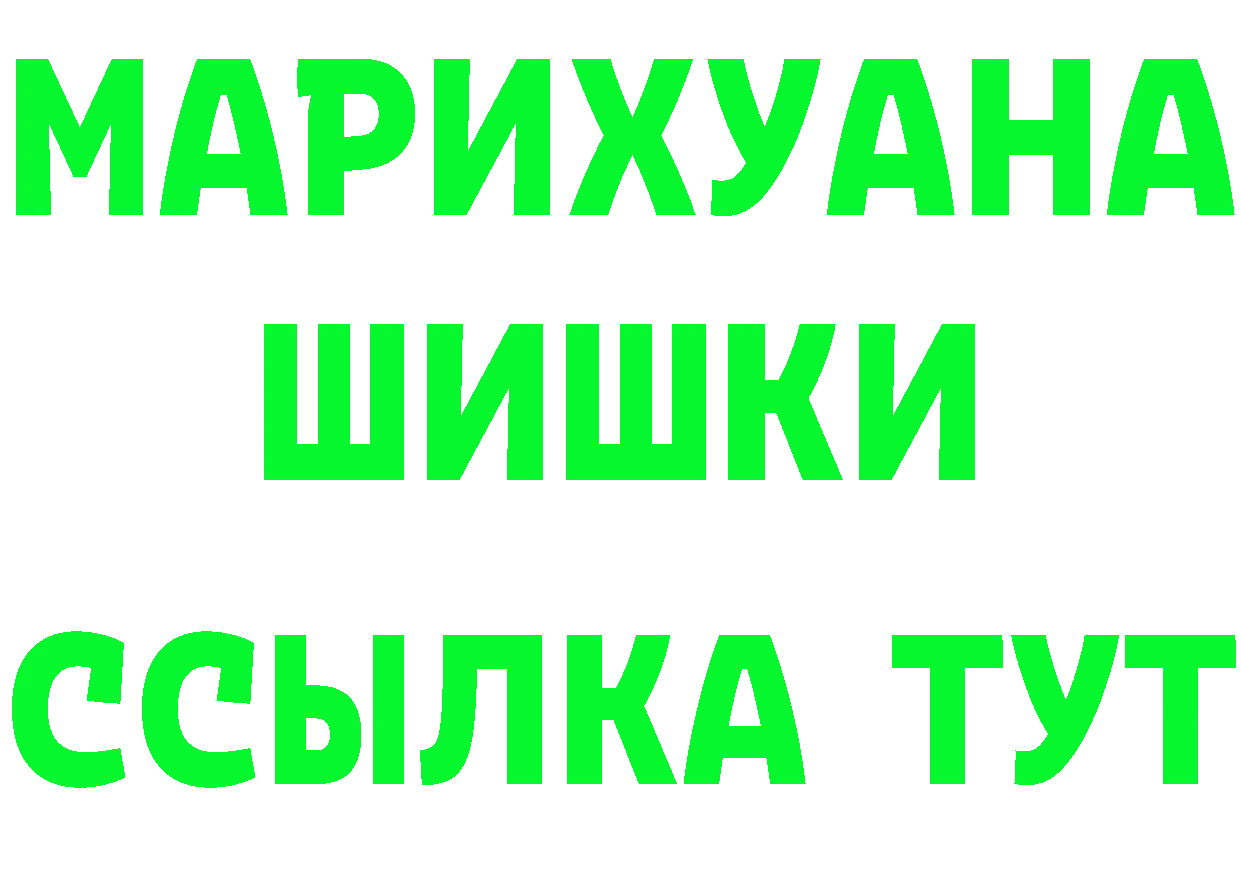 МАРИХУАНА
ШИШКИ
ССЫЛКА ТУТ